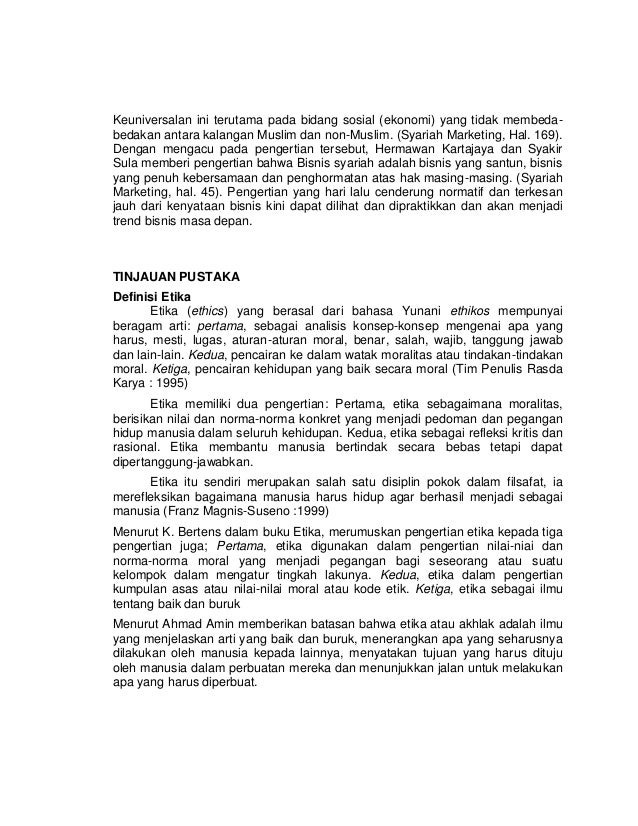 Keuniversalan ini terutama pada bidang sosial (ekonomi) yang tidak membeda-bedakan antara kalangan Muslim dan non-Muslim. (Syariah Marketing, Hal. 169). Dengan mengacu pada pengertian tersebut, Hermawan Kartajaya dan Syakir Sula memberi pengertian bahwa Bisnis syariah adalah bisnis yang santun, bisnis yang penuh kebersamaan dan penghormatan atas hak masing-masing. (Syariah Marketing, hal. 45). Pengertian yang hari lalu cenderung normatif dan terkesan jauh dari kenyataan bisnis kini dapat dilihat dan dipraktikkan dan akan menjadi trend bisnis masa depan.

TINJAUAN PUSTAKA

Definisi Etika

Etika (ethics) yang berasal dari bahasa Yunani ethikos mempunyai beragam arti: pertama, sebagai analisis konsep-konsep mengenai apa yang harus, mesti, lugas, aturan-aturan moral, benar, salah, wajib, tanggung jawab dan lain-lain. Kedua, pencairan ke dalam watak moralitas atau tindakan-tindakan moral. Ketiga, pencairan kehidupan yang baik secara moral (Tim Penulis Rasda Karya : 1995)

Etika memiliki dua pengertian: Pertama, etika sebagaimana moralitas, berisikan nilai dan norma-norma konkret yang menjadi pedoman dan pegangan hidup manusia dalam seluruh kehidupan. Kedua, etika sebagai refleksi kritis dan rasional. Etika membantu manusia bertindak secara bebas tetapi dapat dipertanggung-jawabkan.

Etika itu sendiri merupakan salah satu disiplin pokok dalam filsafat, ia merefleksikan bagaimana manusia harus hidup agar berhasil menjadi sebagai manusia (Franz Magnis-Suseno :1999)

Menurut K. Bertens dalam buku Etika, merumuskan pengertian etika kepada tiga pengertian juga; Pertama, etika digunakan dalam pengertian nilai-niai dan norma-norma moral yang menjadi pegangan bagi seseorang atau suatu kelompok dalam mengatur tingkah lakunya. Kedua, etika dalam pengertian kumpulan asas atau nilai-nilai moral atau kode etik. Ketiga, etika sebagai ilmu tentang baik dan buruk

Menurut Ahmad Amin memberikan batasan bahwa etika atau akhlak adalah ilmu yang menjelaskan arti yang baik dan buruk, menerangkan apa yang seharusnya dilakukan oleh manusia kepada lainnya, menyatakan tujuan yang harus dituju oleh manusia dalam perbuatan mereka dan menunjukkan jalan untuk melakukan apa yang harus diperbuat.